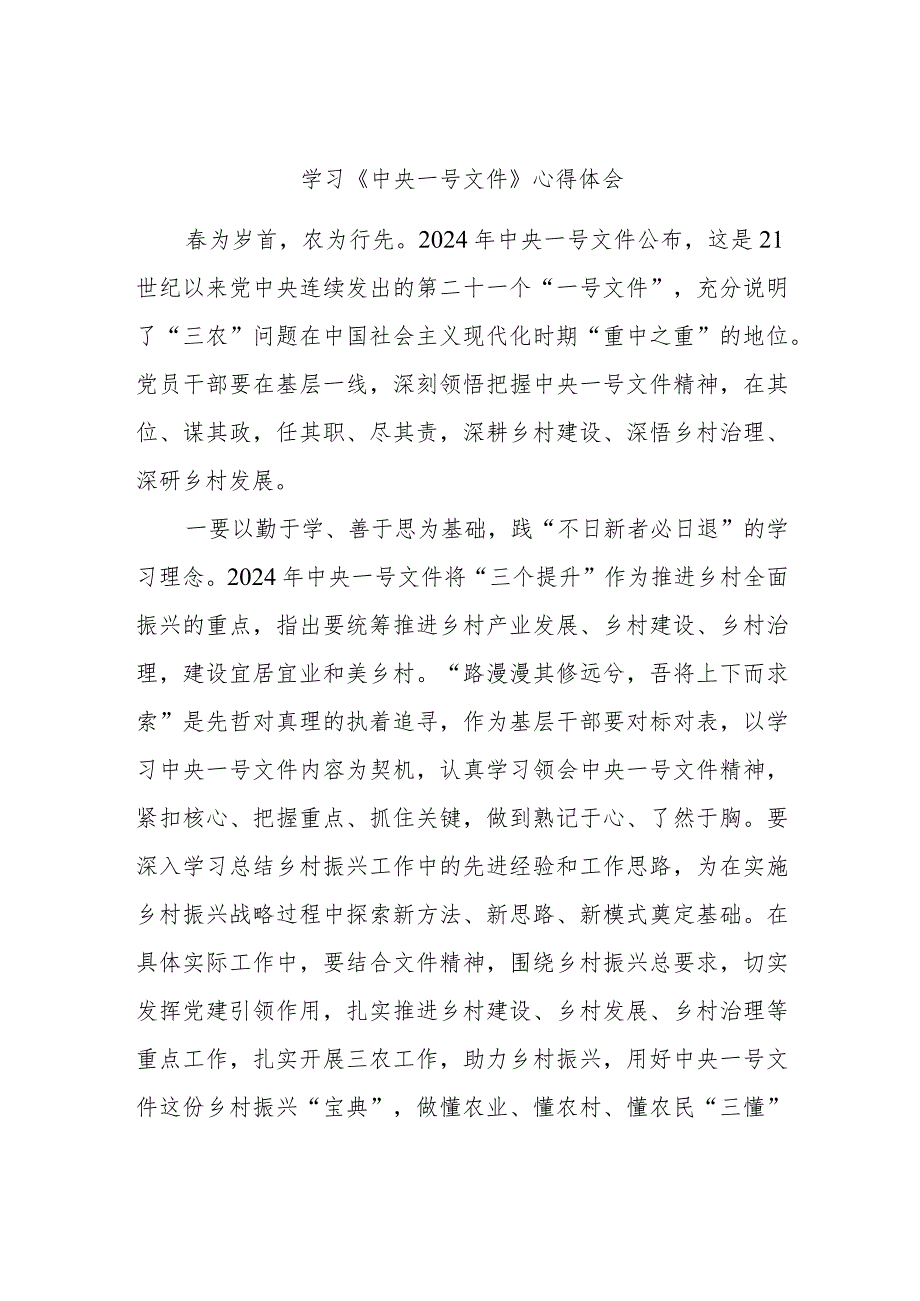 学习《中央一号文件》心得体会

春为岁首，农为行先。2024年中央一号文件公布，这是21世纪以来党中央连续发出的第二十一个“一号文件”，充分说明了“三农”问题在中国社会主义现代化时期“重中之重”的地位。党员干部要在基层一线，深刻领悟把握中央一号文件精神，在其位、谋其政，任其职、尽其责，深耕乡村建设、深悟乡村治理、深研乡村发展。

一要以勤于学、善于思为基础，践“不日新者必日退”的学习理念。2024年中央一号文件将“三个提升”作为推进乡村全面振兴的重点，指出要统筹推进乡村产业发展、乡村建设、乡村治理，建设宜居宜业和美乡村。“路漫漫其修远兮，吾将上下而求索”是先哲对真理的执着追寻，作为基层干部要对标对表，以学习中央一号文件内容为契机，认真学习领会中央一号文件精神，紧扣核心、把握重点、抓住关键，做到熟记于心、了然于胸。要深入学习总结乡村振兴工作中的先进经验和工作思路，为在实施乡村振兴战略过程中探索新方法、新思路、新模式奠定基础。在具体实际工作中，要结合文件精神，围绕乡村振兴总要求，切实发挥党建引领作用，扎实推进乡村建设、乡村发展、乡村治理等重点工作，扎实开展三农工作，助力乡村振兴，用好中央一号文件这份乡村振兴“宝典”，做懂农业、懂农村、懂农民“三懂”